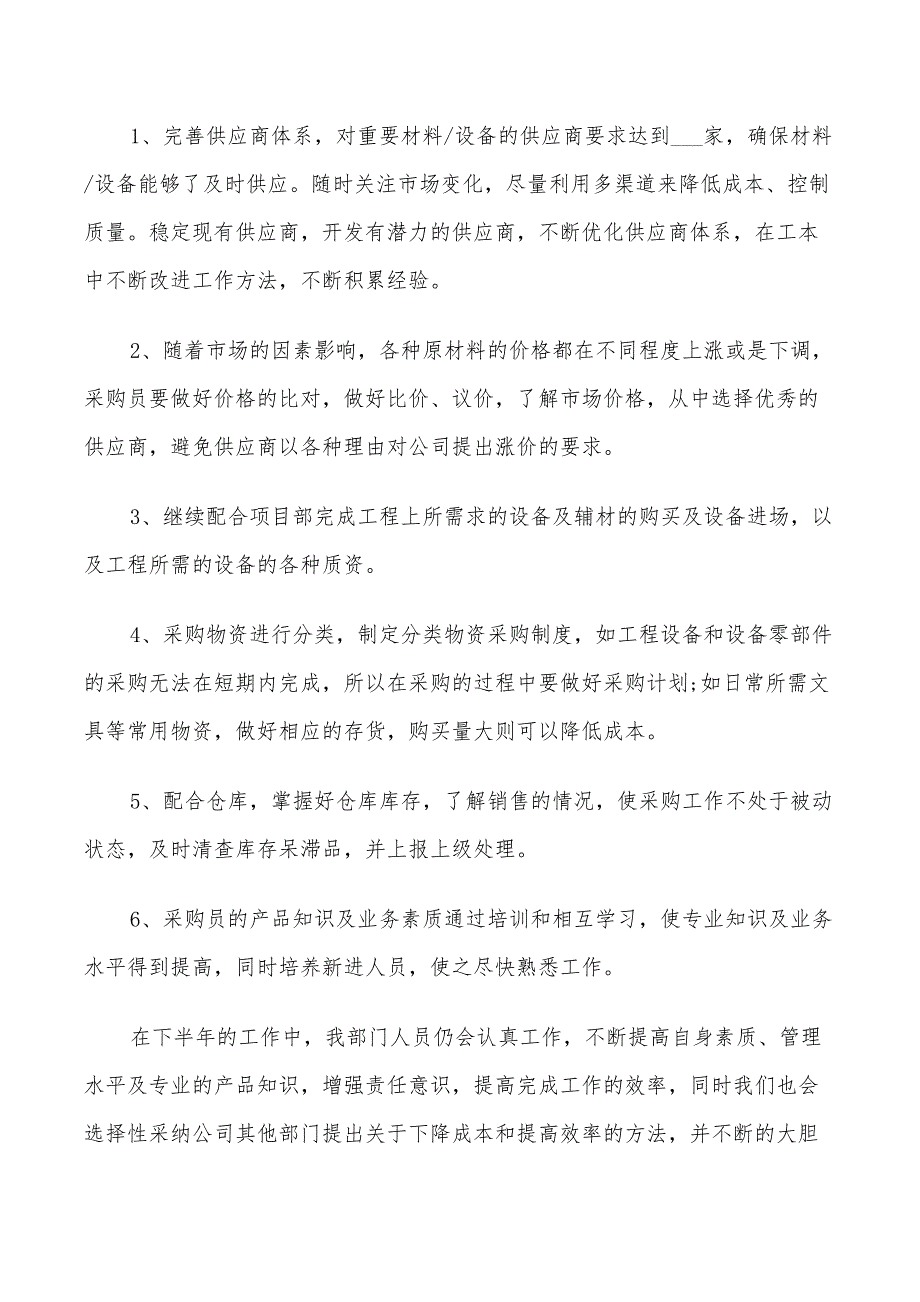 1、完善供应商体系，对重要材料/设备的供应商要求达到___家，确保材料/设备能够了及时供应。随时关注市场变化，尽量利用多渠道来降低成本、控制质量。稳定现有供应商，开发有潜力的供应商，不断优化供应商体系，在工本中不断改进工作方法，不断积累经验。

2、随着市场的因素影响，各种原材料的价格都在不同程度上涨或是下调，采购员要做好价格的比对，做好比价、议价，了解市场价格，从中选择优秀的供应商，避免供应商以各种理由对公司提出涨价的要求。

3、继续配合项目部完成工程上所需求的设备及辅材的购买及设备进场，以及工程所需的设备的各种质资。

4、采购物资进行分类，制定分类物资采购制度，如工程设备和设备零部件的采购无法在短期内完成，所以在采购的过程中要做好采购计划;如日常所需文具等常用物资，做好相应的存货，购买量大则可以降低成本。

5、配合仓库，掌握好仓库库存，了解销售的情况，使采购工作不处于被动状态，及时清查库存呆滞品，并上报上级处理。

6、采购员的产品知识及业务素质通过培训和相互学习，使专业知识及业务水平得到提高，同时培养新进人员，使之尽快熟悉工作。

在下半年的工作中，我部门人员仍会认真工作，不断提高自身素质、管理水平及专业的产品知识，增强责任意识，提高完成工作的效率，同时我们也会选择性采纳公司其他部门提出关于下降成本和提高效率的方法，并不断的大胆